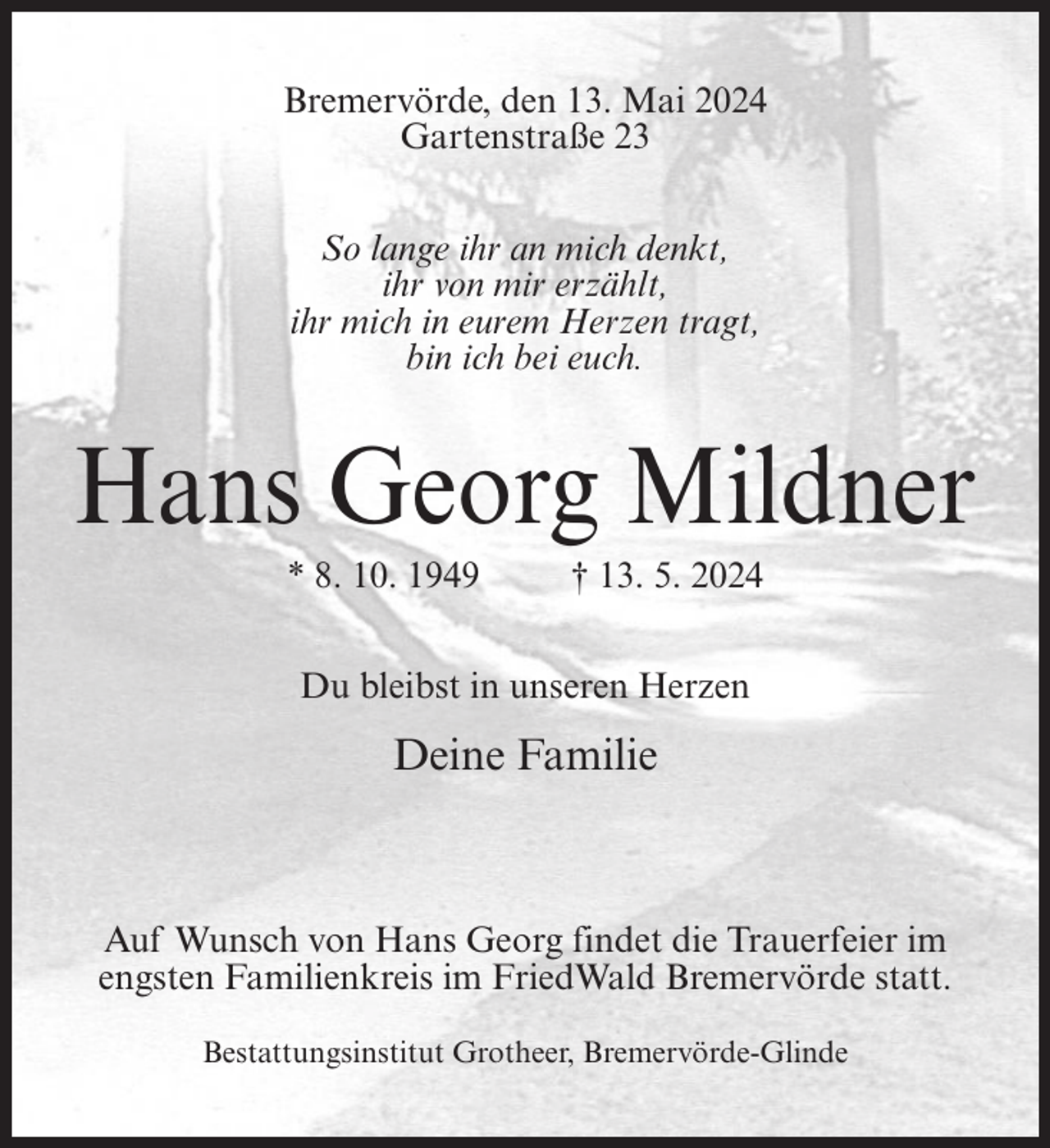 Bremervörde, den 13. Mai 2024
Gartenstraße 23

So lange ihr an mich denkt,
ihr von mir erzählt,
ihr mich in eurem Herzen tragt,
bin ich bei euch.

Hans Georg Mildner

* 8. 10. 1949 † 13. 5. 2024

Du bleibst in unseren Herzen

Deine Familie

Auf Wunsch von Hans Georg findet die Trauerfeier im engsten Familienkreis im FriedWald Bremervörde statt.

Bestattungsinstitut Grotheer, Bremervörde-Glinde